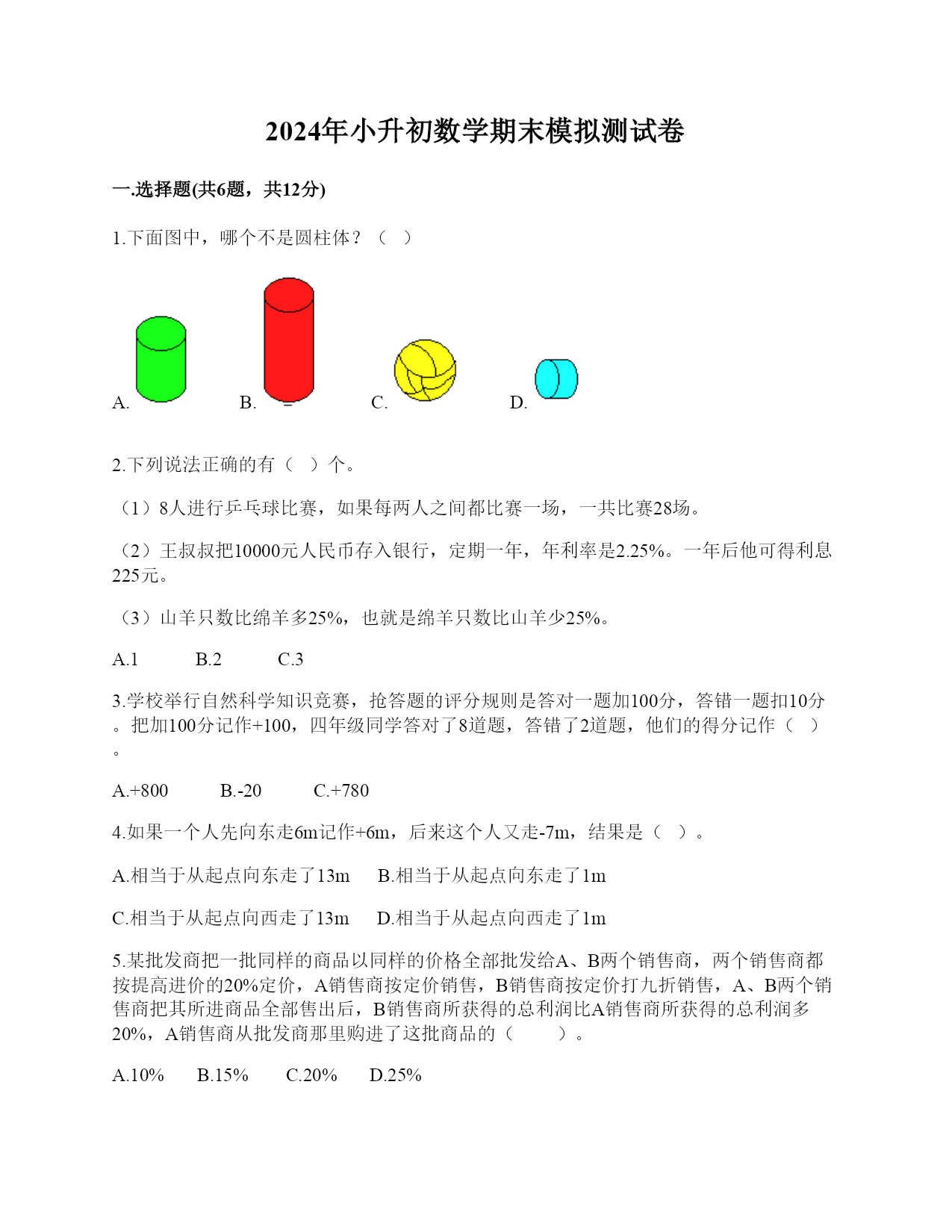 2024年小升初数学期末模拟测试卷

一.选择题(共6题，共12分)

1.下面图中，哪个不是圆柱体？（ ）

A. B. C. D.

2.下列说法正确的有（ ）个。

（1）8人进行乒乓球比赛，如果每两人之间都比赛一场，一共比赛28场。

（2）王叔叔把10000元人民币存入银行，定期一年，年利率是2.25%。一年后他可得利息225元。

（3）山羊只数比绵羊多25%，也就是绵羊只数比山羊少25%。

A.1 B.2 C.3

3.学校举行自然科学知识竞赛，抢答题的评分规则是答对一题加100分，答错一题扣10分。把加100分记作+100，四年级同学答对了8道题，答错了2道题，他们的得分记作（ ）。

A.+800 B.-20 C.+780

4.如果一个人先向东走6m记作+6m，后来这个人又走-7m，结果是（ ）。

A.相当于从起点向东走了13m B.相当于从起点向东走了1m

C.相当于从起点向西走了13m D.相当于从起点向西走了1m

5.某批发商把一批同样的商品以同样的价格全部批发给A、B两个销售商，两个销售商都按提高进价的20%定价，A销售商按定价销售，B销售商按定价打九折销售，A、B两个销售商把其所进商品全部售出后，B销售商所获得的总利润比A销售商所获得的总利润多20%，A销售商从批发商那里购进了这批商品的（ ）。

A.10% B.15% C.20% D.25%